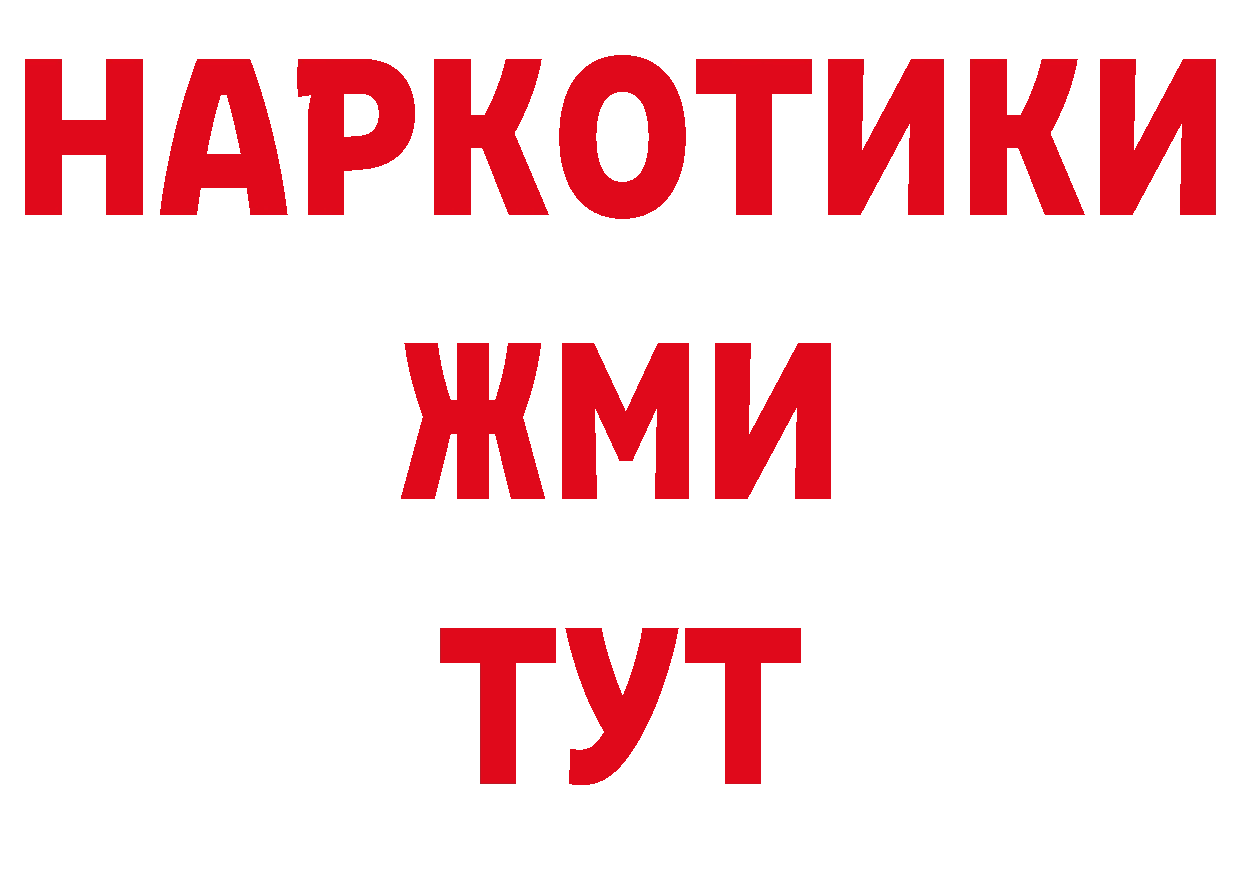 НАРКОТИКИ
ЖМИ
ТУТ